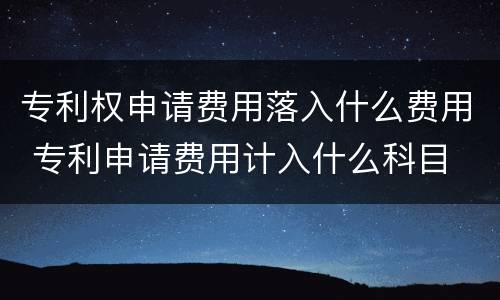 专利权申请费用落入什么费用
专利申请费用计入什么科目